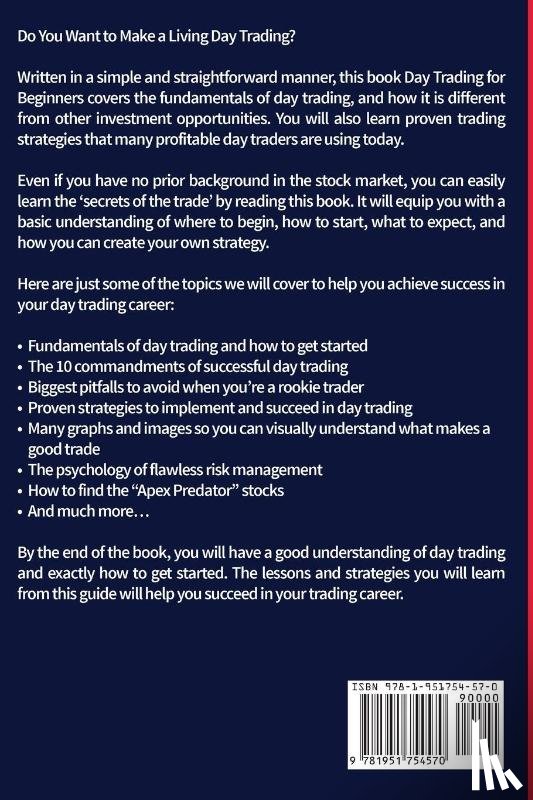 Do You Want to Make a Living Day Trading?

Written in a simple and straightforward manner, this book Day Trading for Beginners covers the fundamentals of day trading, and how it is different from other investment opportunities. You will also learn proven trading strategies that many profitable day traders are using today.

Even if you have no prior background in the stock market, you can easily learn the 'secrets of the trade' by reading this book. It will equip you with a basic understanding of where to begin, how to start, what to expect, and how you can create your own strategy.

Here are just some of the topics we will cover to help you achieve success in your day trading career:

• Fundamentals of day trading and how to get started
• The 10 commandments of successful day trading
• Biggest pitfalls to avoid when you're a rookie trader
• Proven strategies to implement and succeed in day trading
• Many graphs and images so you can visually understand what makes a good trade
• The psychology of flawless risk management
• How to find the "Apex Predator" stocks
• And much more…

By the end of the book, you will have a good understanding of day trading and exactly how to get started. The lessons and strategies you will learn from this guide will help you succeed in your trading career.

ISBN 978-1-951754-57-0
90000
9 781951 754570